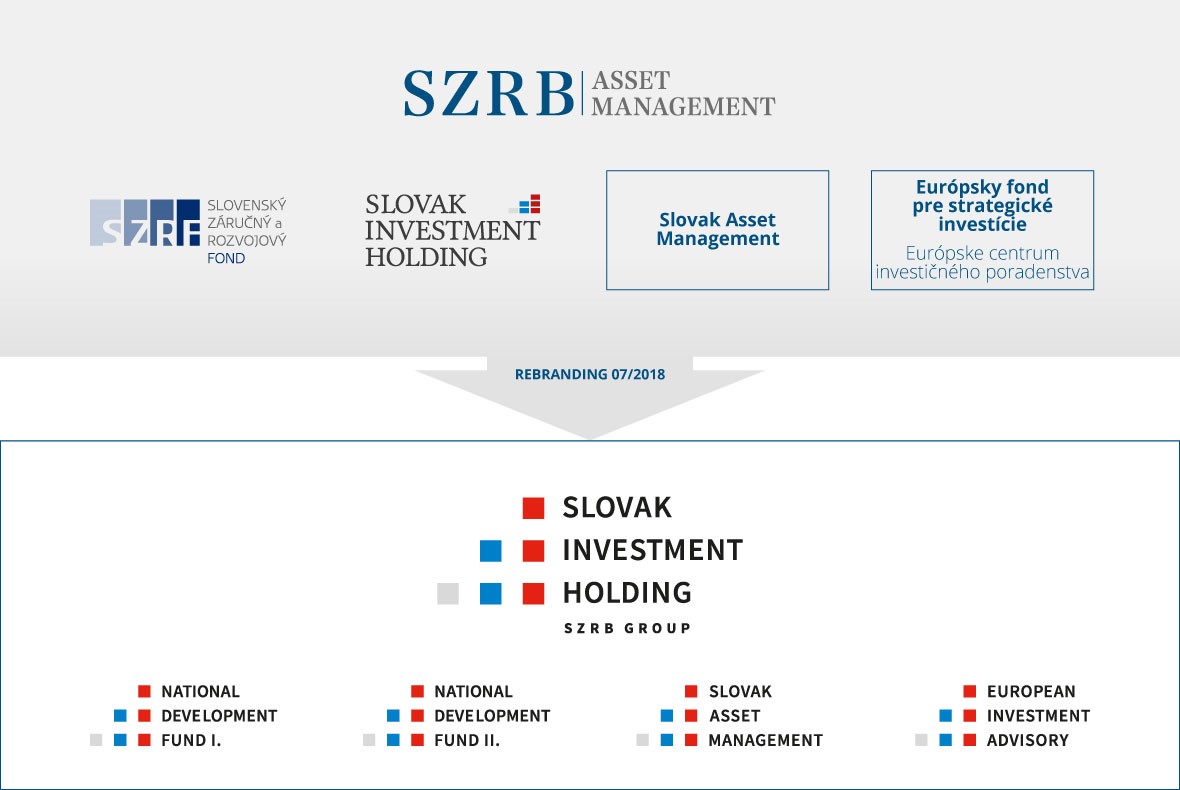 SZRB | ASSET MANAGEMENT

SZRF SLOVENSKÝ ZÁRUČNÝ a ROZVOJOVÝ FOND

SLOVAK INVESTMENT HOLDING

Slovak Asset Management

Európsky fond pre strategické investície

Európske centrum investičného poradenstva

REBRANDING 07/2018

SLOVAK INVESTMENT HOLDING

SZRB GROUP

NATIONAL DEVELOPMENT FUND I.

NATIONAL DEVELOPMENT FUND II.

SLOVAK ASSET MANAGEMENT

EUROPEAN INVESTMENT ADVISORY